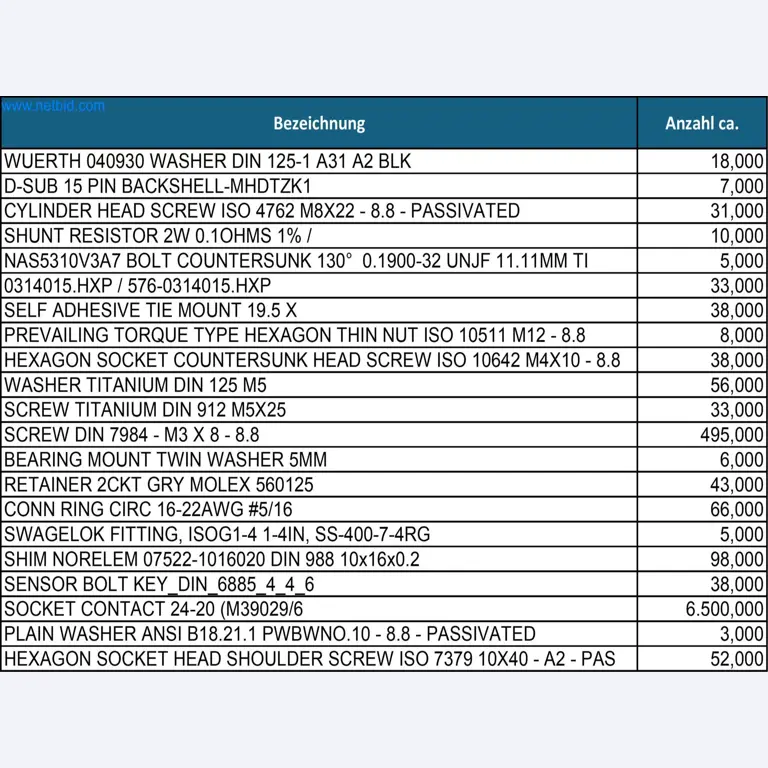 | Bezeichnung | Anzahl ca. |
|---|---|
| WUERTH 040930 WASHER DIN 125-1 A31 A2 BLK | 18,000 |
| D-SUB 15 PIN BACKSHELL-MHDTZK1 | 7,000 |
| CYLINDER HEAD SCREW ISO 4762 M8X22 - 8.8 - PASSIVATED | 31,000 |
| SHUNT RESISTOR 2W 0.1OHMS 1% / | 10,000 |
| NAS5310V3A7 BOLT COUNTERSUNK 130° 0.1900-32 UNJF 11.11MM TI | 5,000 |
| 0314015.HXP / 576-0314015.HXP | 33,000 |
| SELF ADHESIVE TIE MOUNT 19.5 X | 38,000 |
| PREVAILING TORQUE TYPE HEXAGON THIN NUT ISO 10511 M12 - 8.8 | 8,000 |
| HEXAGON SOCKET COUNTERSUNK HEAD SCREW ISO 10642 M4X10 - 8.8 | 38,000 |
| WASHER TITANIUM DIN 125 M5 | 56,000 |
| SCREW TITANIUM DIN 912 M5X25 | 33,000 |
| SCREW DIN 7984 - M3 X 8 - 8.8 | 495,000 |
| BEARING MOUNT TWIN WASHER 5MM | 6,000 |
| RETAINER 2CKT GRY MOLEX 560125 | 43,000 |
| CONN RING CIRC 16-22AWG #5/16 | 66,000 |
| SWAGELOK FITTING, ISOG1-4 1-4IN, SS-400-7-4RG | 5,000 |
| SHIM NORELEM 07522-1016020 DIN 988 10x16x0.2 | 98,000 |
| SENSOR BOLT KEY_DIN_6885_4_4_6 | 38,000 |
| SOCKET CONTACT 24-20 (M39029/6 | 6.500,000 |
| PLAIN WASHER ANSI B18.21.1 PWBWNO.10 - 8.8 - PASSIVATED | 3,000 |
| HEXAGON SOCKET HEAD SHOULDER SCREW ISO 7379 10X40 - A2 - PAS | 52,000 |

www.netbid.com